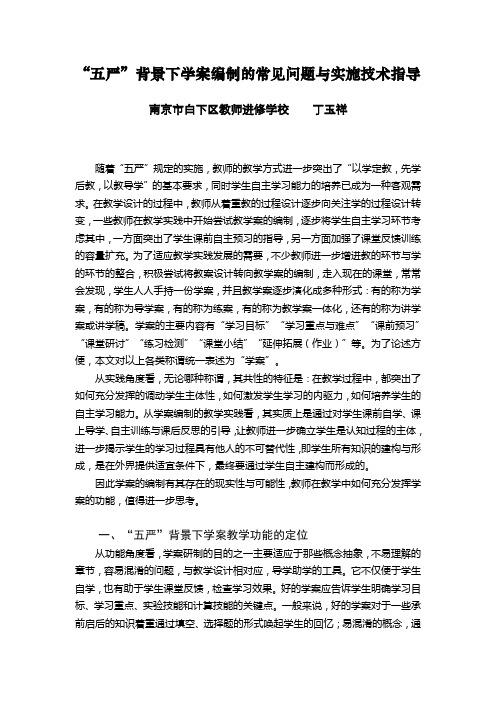 “五严”背景下学案编制的常见问题与实施技术指导

南京市白下区教师进修学校　　丁玉祥

随着“五严”规定的实施，教师的教学方式进一步突出了“以学定教，先学后教，以教导学”的基本要求，同时学生自主学习能力的培养已成为一种客观需求。在教学设计的过程中，教师从着重教的过程设计逐步向关注学的过程设计转变，一些教师在教学实践中开始尝试教学案的编制，逐步将学生自主学习环节考虑其中，一方面突出了学生课前自主预习的指导，另一方面加强了课堂反馈训练的容量扩充。为了适应教学实践发展的需要，不少教师进一步增进教的环节与学的环节的整合，积极尝试将教案设计转向教学案的编制，走入现在的课堂，常常会发现，学生人人手持一份学案，并且教学案逐步演化成多种形式：有的称为学案，有的称为导学案，有的称为练案，有的称为教学案一体化，还有的称为讲学案或讲学稿。学案的主要内容有“学习目标”“学习重点与难点”“课前预习”“课堂研讨”“练习检测”“课堂小结”“延伸拓展（作业）”等。为了论述方便，本文对以上各类称谓统一表述为“学案”。

从实践角度看，无论哪种称谓，其共性的特征是：在教学过程中，都突出了如何充分发挥的调动学生主体性，如何激发学生学习的内驱力，如何培养学生的自主学习能力。从学案编制的教学实践看，其实质上是通过对学生课前自学、课上导学、自主训练与课后反思的引导，让教师进一步确立学生是认知过程的主体，进一步揭示学生的学习过程具有他人的不可替代性，即学生所有知识的建构与形成，是在外界提供适宜条件下，最终要通过学生自主建构而形成的。

因此学案的编制有其存在的现实性与可能性，教师在教学中如何充分发挥学案的功能，值得进一步思考。

一、“五严”背景下学案教学功能的定位

从功能角度看，学案研制的目的之一主要适应于那些概念抽象，不易理解的章节，容易混淆的问题，与教学设计相对应，导学助学的工具。它不仅便于学生自学，也有助于学生课堂反馈，检查学习效果。好的学案应告诉学生明确学习目标、学习重点、实验技能和计算技能的关键点。一般来说，好的学案对于一些承前启后的知识着重通过填空、选择题的形式唤起学生的回忆；易混淆的概念，通